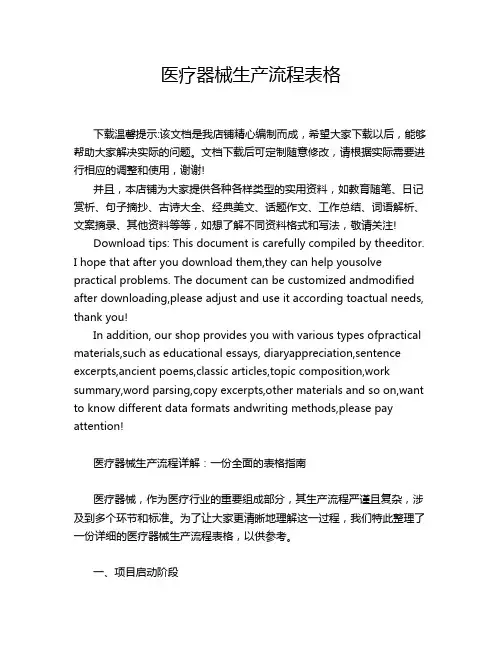 医疗器械生产流程表格

下载温馨提示:该文档是我店铺精心编制而成，希望大家下载以后，能够帮助大家解决实际的问题。文档下载后可定制随意修改，请根据实际需要进行相应的调整和使用，谢谢!

并且，本店铺为大家提供各种各样类型的实用资料，如教育随笔、日记赏析、句子摘抄、古诗大全、经典美文、话题作文、工作总结、词语解析、文案摘录、其他资料等等，如想了解不同资料格式和写法，敬请关注!

Download tips: This document is carefully compiled by theeditor. I hope that after you download them,they can help yousolve practical problems. The document can be customized andmodified after downloading,please adjust and use it according toactual needs, thank you!

In addition, our shop provides you with various types ofpractical materials,such as educational essays, diaryappreciation,sentence excerpts,ancient poems,classic articles,topic composition,work summary,word parsing,copy excerpts,other materials and so on,want to know different data formats andwriting methods,please pay attention!

医疗器械生产流程详解：一份全面的表格指南

医疗器械，作为医疗行业的重要组成部分，其生产流程严谨且复杂，涉及到多个环节和标准。为了让大家更清晰地理解这一过程，我们特此整理了一份详细的医疗器械生产流程表格，以供参考。

一、项目启动阶段